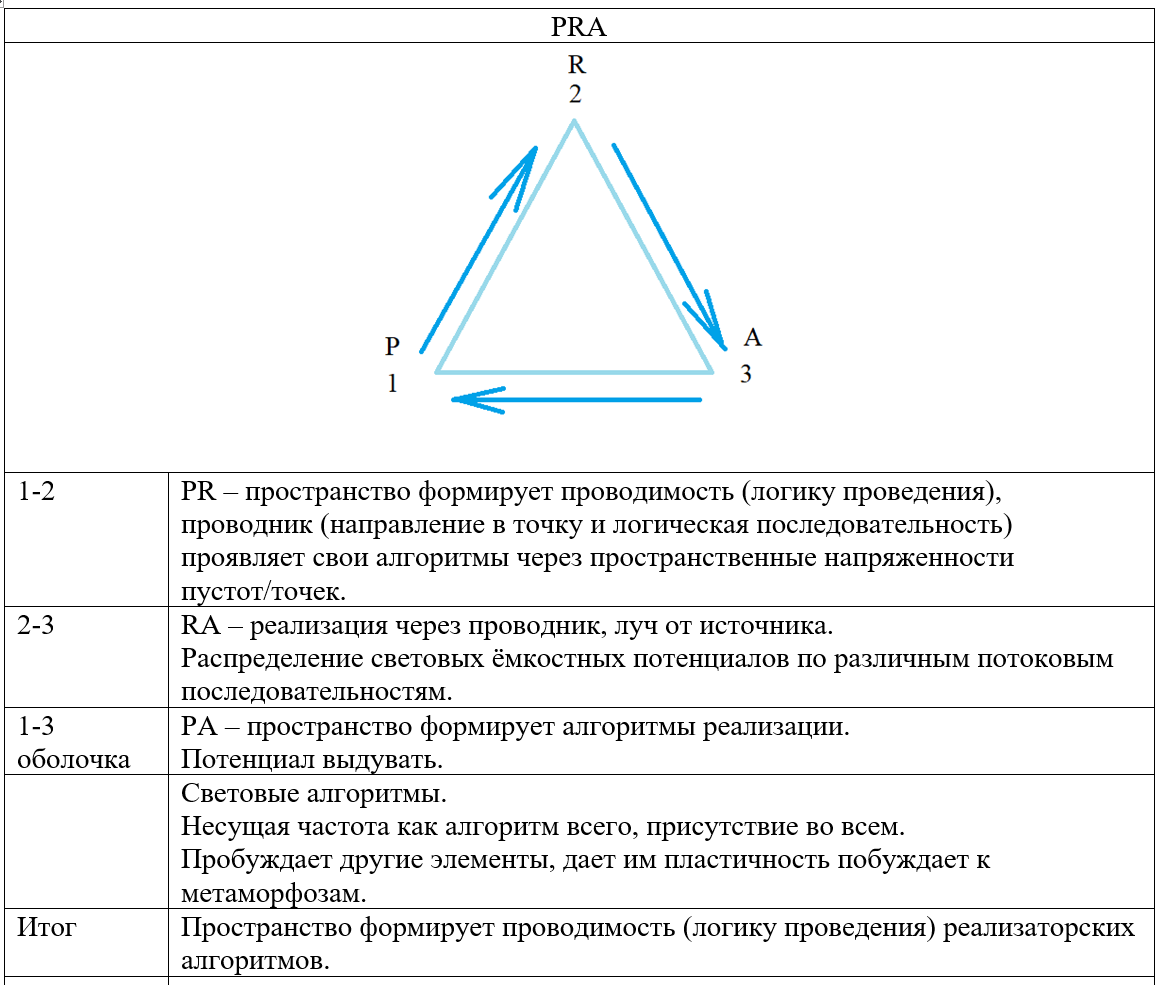 PRA

R
2

P
1

A
3

| | |
|---|---|
| 1-2 | PR – пространство формирует проводимость (логику проведения), проводник (направление в точку и логическая последовательность) проявляет свои алгоритмы через пространственные напряженности пустот/точек. |
| 2-3 | RA – реализация через проводник, луч от источника. Распределение световых ёмкостных потенциалов по различным потоковым последовательностям. |
| 1-3 оболочка | PA – пространство формирует алгоритмы реализации. Потенциал выдувать. |
| | Световые алгоритмы. Несущая частота как алгоритм всего, присутствие во всем. Пробуждает другие элементы, дает им пластичность побуждает к метаморфозам. |
| Итог | Пространство формирует проводимость (логику проведения) реализаторских алгоритмов. |